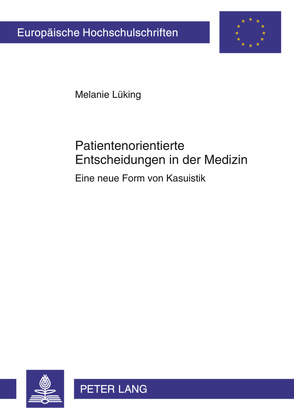 Europäische Hochschulschriften

Melanie Lüking

Patientenorientierte Entscheidungen in der Medizin

Eine neue Form von Kasuistik

PETER LANG